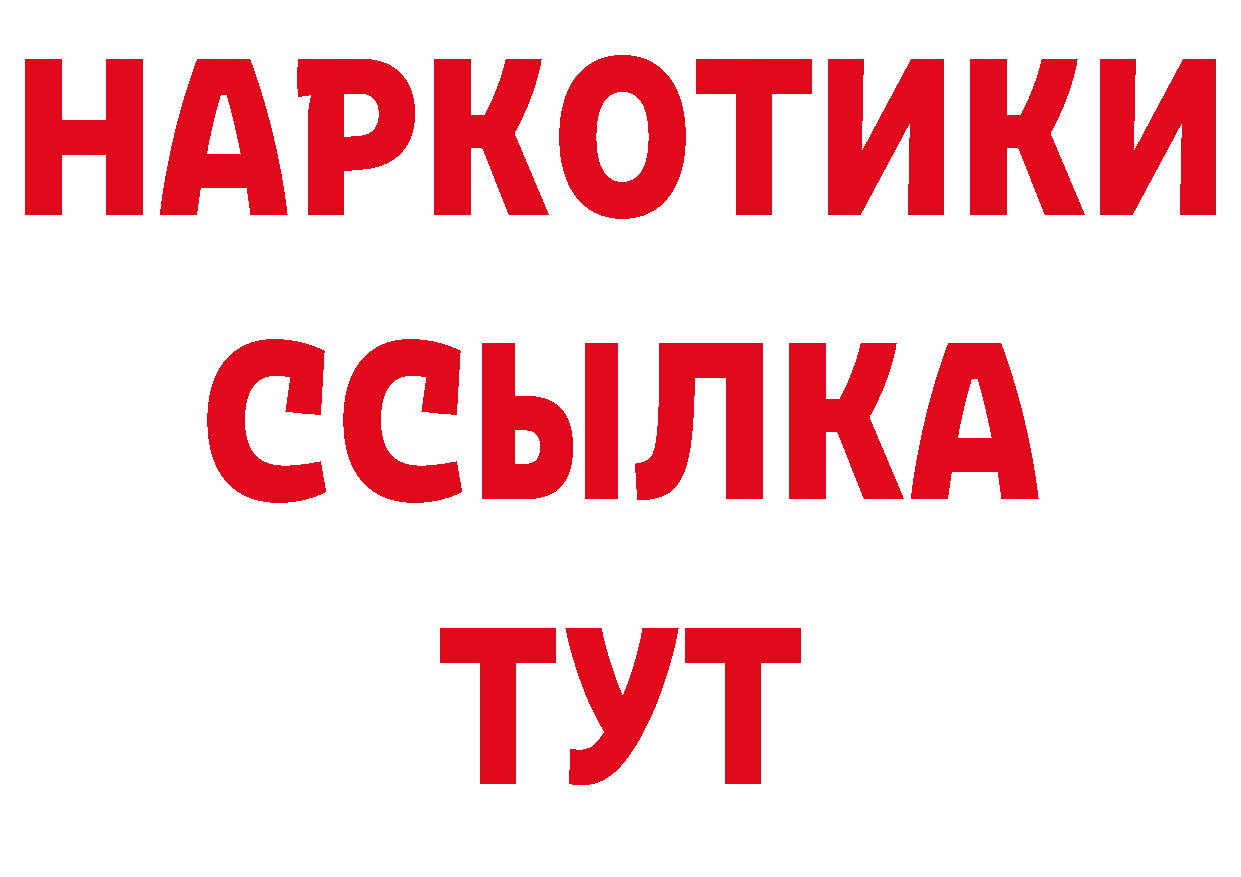 НАРКОТИКИ ССЫЛКА ТУТ